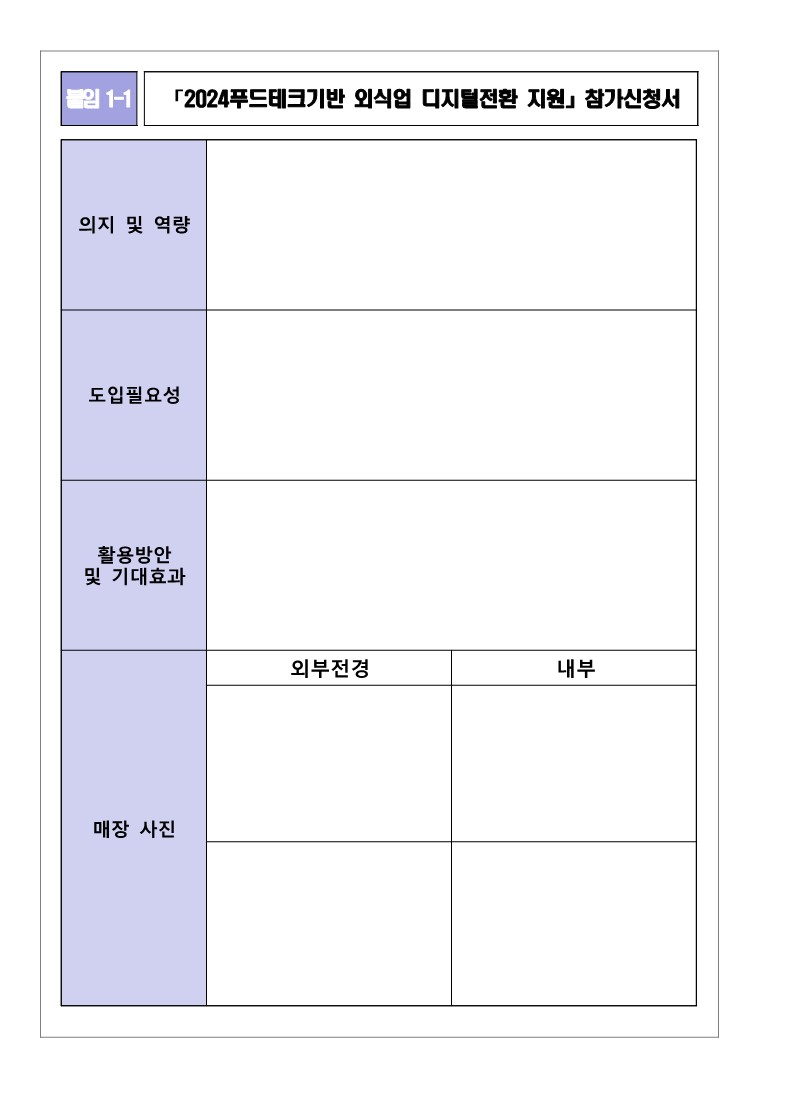 붙임 1-1

「2024푸드테크기반 외식업 디지털전환 지원」 참가신청서

| 의지 및 역량 | | |
|---|---|---|
| 도입필요성 | | |
| 활용방안 및 기대효과 | | |
| 매장 사진 | 외부전경 | 내부 |
| | | |
| | | |